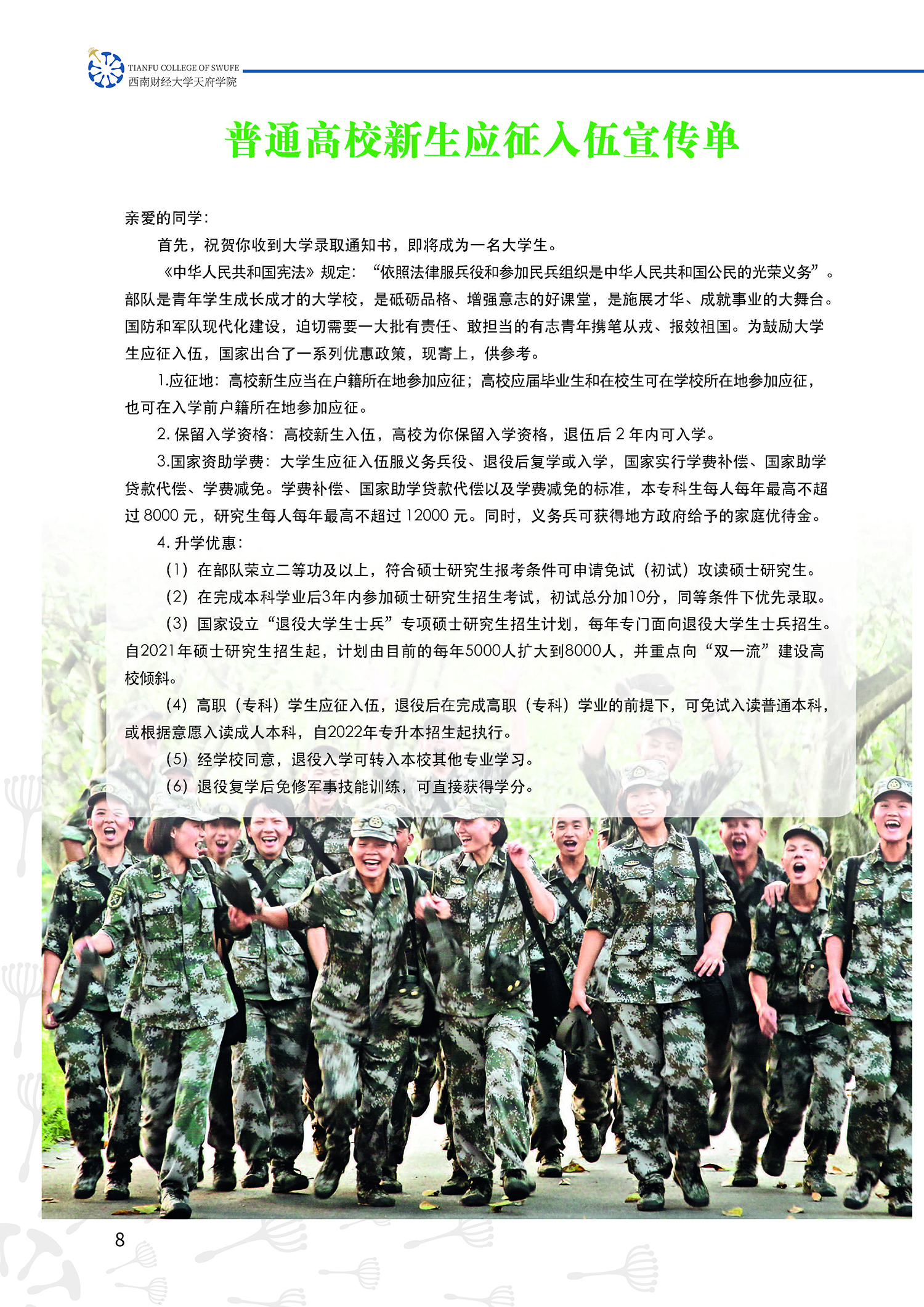 TIANFU COLLEGE OF SWUFE
西南财经大学天府学院

普通高校新生应征入伍宣传单

亲爱的同学：

首先，祝贺你收到大学录取通知书，即将成为一名大学生。

《中华人民共和国宪法》规定：“依照法律服兵役和参加民兵组织是中华人民共和国公民的光荣义务”。部队是青年学生成长成才的大学校，是砥砺品格、增强意志的好课堂，是施展才华、成就事业的大舞台。国防和军队现代化建设，迫切需要一大批有责任、敢担当的有志青年携笔从戎、报效祖国。为鼓励大学生应征入伍，国家出台了一系列优惠政策，现寄上，供参考。

1.应征地：高校新生应当在户籍所在地参加应征；高校应届毕业生和在校生可在学校所在地参加应征，也可在入学前户籍所在地参加应征。

2. 保留入学资格：高校新生入伍，高校为你保留入学资格，退伍后 2 年内可入学。

3.国家资助学费：大学生应征入伍服义务兵役、退役后复学或入学，国家实行学费补偿、国家助学贷款代偿、学费减免。学费补偿、国家助学贷款代偿以及学费减免的标准，本专科生每人每年最高不超过 8000 元，研究生每人每年最高不超过 12000 元。同时，义务兵可获得地方政府给予的家庭优待金。

4. 升学优惠：

（1）在部队荣立二等功及以上，符合硕士研究生报考条件可申请免试（初试）攻读硕士研究生。

（2）在完成本科学业后3年内参加硕士研究生招生考试，初试总分加10分，同等条件下优先录取。

（3）国家设立“退役大学生士兵”专项硕士研究生招生计划，每年专门面向退役大学生士兵招生。自2021年硕士研究生招生起，计划由目前的每年5000人扩大到8000人，并重点向“双一流”建设高校倾斜。

（4）高职（专科）学生应征入伍，退役后在完成高职（专科）学业的前提下，可免试入读普通本科，或根据意愿入读成人本科，自2022年专升本招生起执行。

（5）经学校同意，退役入学可转入本校其他专业学习。

（6）退役复学后免修军事技能训练，可直接获得学分。

8